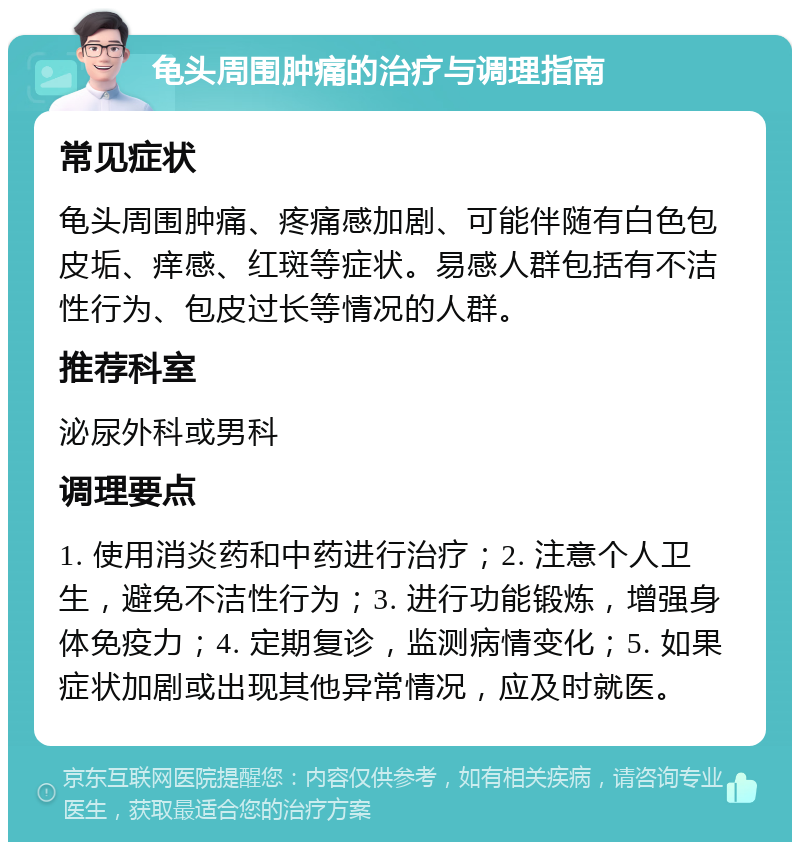 龟头周围肿痛的治疗与调理指南

常见症状

龟头周围肿痛、疼痛感加剧、可能伴随有白色包皮垢、痒感、红斑等症状。易感人群包括有不洁性行为、包皮过长等情况的人群。

推荐科室

泌尿外科或男科

调理要点

1. 使用消炎药和中药进行治疗；2. 注意个人卫生，避免不洁性行为；3. 进行功能锻炼，增强身体免疫力；4. 定期复诊，监测病情变化；5. 如果症状加剧或出现其他异常情况，应及时就医。

京东互联网医院提醒您：内容仅供参考，如有相关疾病，请咨询专业医生，获取最适合您的治疗方案